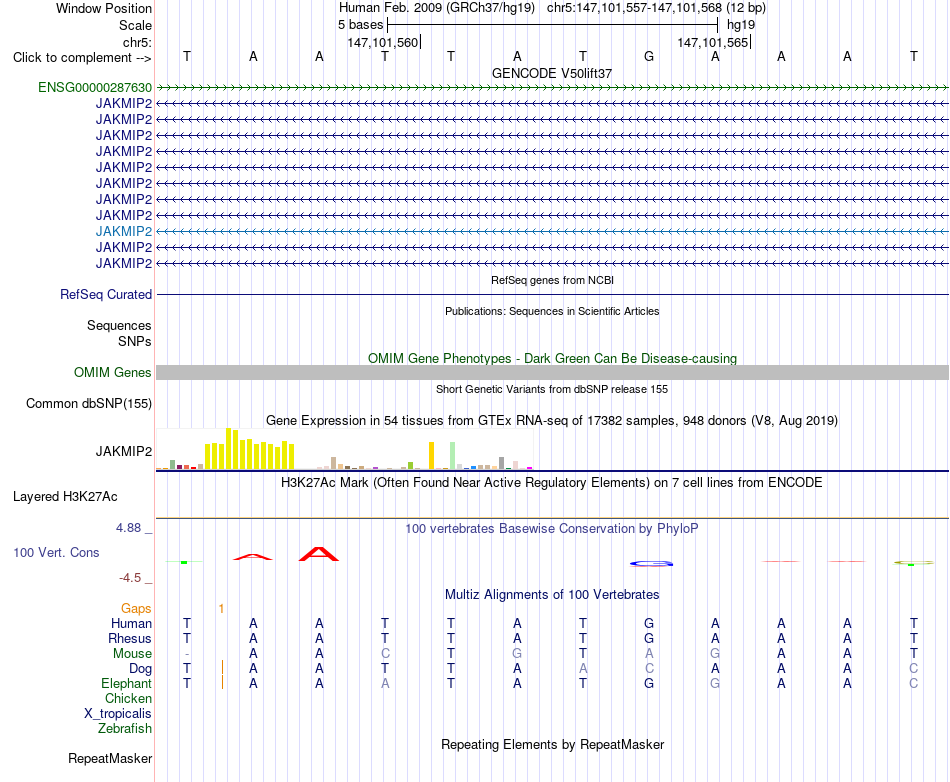 Window Position Human Feb. 2009 (GRCh37/hg19) chr5:147,101,557-147,101,568 (12 bp)
Scale 5 bases hg19
chr5: 147,101,560 147,101,565
Click to complement --> T A A T T A T G A A A T

GENCODE V50lift37
ENSG00000287630
JAKMIP2
JAKMIP2
JAKMIP2
JAKMIP2
JAKMIP2
JAKMIP2
JAKMIP2
JAKMIP2
JAKMIP2
JAKMIP2
JAKMIP2

RefSeq genes from NCBI
RefSeq Curated

Publications: Sequences in Scientific Articles
Sequences
SNPs

OMIM Gene Phenotypes - Dark Green Can Be Disease-causing
OMIM Genes

Short Genetic Variants from dbSNP release 155
Common dbSNP(155)

Gene Expression in 54 tissues from GTEx RNA-seq of 17382 samples, 948 donors (V8, Aug 2019)
JAKMIP2

H3K27Ac Mark (Often Found Near Active Regulatory Elements) on 7 cell lines from ENCODE
Layered H3K27Ac

4.88 _ 100 vertebrates Basewise Conservation by PhyloP
100 Vert. Cons
-4.5 _

Multiz Alignments of 100 Vertebrates
Gaps 1
Human T A A T T A T G A A A T
Rhesus T A A T T A T G A A A T
Mouse - A A C T G T A G A A T
Dog T A A T T A A C A A A C
Elephant T A A A T A T G G A A C
Chicken
X_tropicalis
Zebrafish

Repeating Elements by RepeatMasker
RepeatMasker